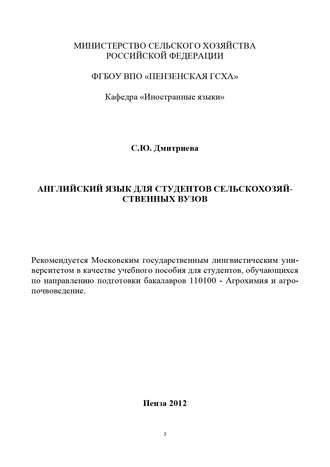 МИНИСТЕРСТВО СЕЛЬСКОГО ХОЗЯЙСТВА
РОССИЙСКОЙ ФЕДЕРАЦИИ

ФГБОУ ВПО «ПЕНЗЕНСКАЯ ГСХА»

Кафедра «Иностранные языки»

С.Ю. Дмитриева

АНГЛИЙСКИЙ ЯЗЫК ДЛЯ СТУДЕНТОВ СЕЛЬСКОХОЗЯЙСТВЕННЫХ ВУЗОВ

Рекомендуется Московским государственным лингвистическим университетом в качестве учебного пособия для студентов, обучающихся по направлению подготовки бакалавров 110100 - Агрохимия и агропочвоведение.

Пенза 2012

1